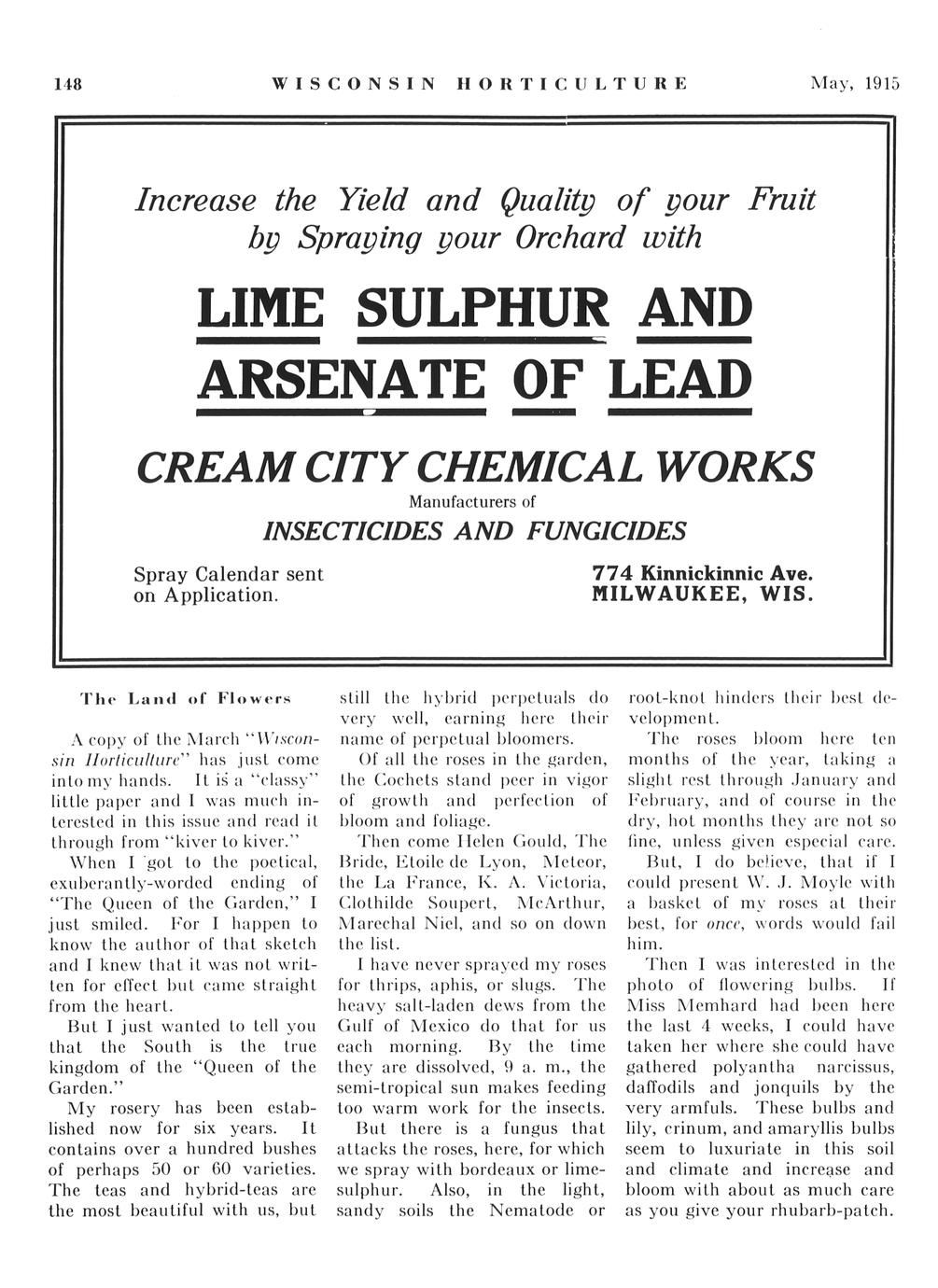 148 WISCONSIN HORTICULTURE May, 1915

Increase the Yield and Quality of your Fruit by Spraying your Orchard with

LIME SULPHUR AND ARSENATE OF LEAD

CREAM CITY CHEMICAL WORKS

Manufacturers of

INSECTICIDES AND FUNGICIDES

Spray Calendar sent on Application.

774 Kinnickinnic Ave. MILWAUKEE, WIS.

The Land of Flowers

A copy of the March "Wisconsin Horticulture" has just come into my hands. It is a "classy" little paper and I was much interested in this issue and read it through from "kiver to kiver."

When I got to the poetical, exuberantly-worded ending of "The Queen of the Garden," I just smiled. For I happen to know the author of that sketch and I knew that it was not written for effect but came straight from the heart.

But I just wanted to tell you that the South is the true kingdom of the "Queen of the Garden."

My rosery has been established now for six years. It contains over a hundred bushes of perhaps 50 or 60 varieties. The teas and hybrid-teas are the most beautiful with us, but still the hybrid perpetuals do very well, earning here their name of perpetual bloomers.

Of all the roses in the garden, the Cochets stand peer in vigor of growth and perfection of bloom and foliage.

Then come Helen Gould, The Bride, Etoile de Lyon, Meteor, the La France, K. A. Victoria, Clothilde Soupert, McArthur, Marechal Niel, and so on down the list.

I have never sprayed my roses for thrips, aphis, or slugs. The heavy salt-laden dews from the Gulf of Mexico do that for us each morning. By the time they are dissolved, 9 a. m., the semi-tropical sun makes feeding too warm work for the insects.

But there is a fungus that attacks the roses, here, for which we spray with bordeaux or lime-sulphur. Also, in the light, sandy soils the Nematode or root-knot hinders their best development.

The roses bloom here ten months of the year, taking a slight rest through January and February, and of course in the dry, hot months they are not so fine, unless given especial care.

But, I do believe, that if I could present W. J. Moyle with a basket of my roses at their best, for once, words would fail him.

Then I was interested in the photo of flowering bulbs. If Miss Memhard had been here the last 4 weeks, I could have taken her where she could have gathered polyantha narcissus, daffodils and jonquils by the very armfuls. These bulbs and lily, crinum, and amaryllis bulbs seem to luxuriate in this soil and climate and increase and bloom with about as much care as you give your rhubarb-patch.